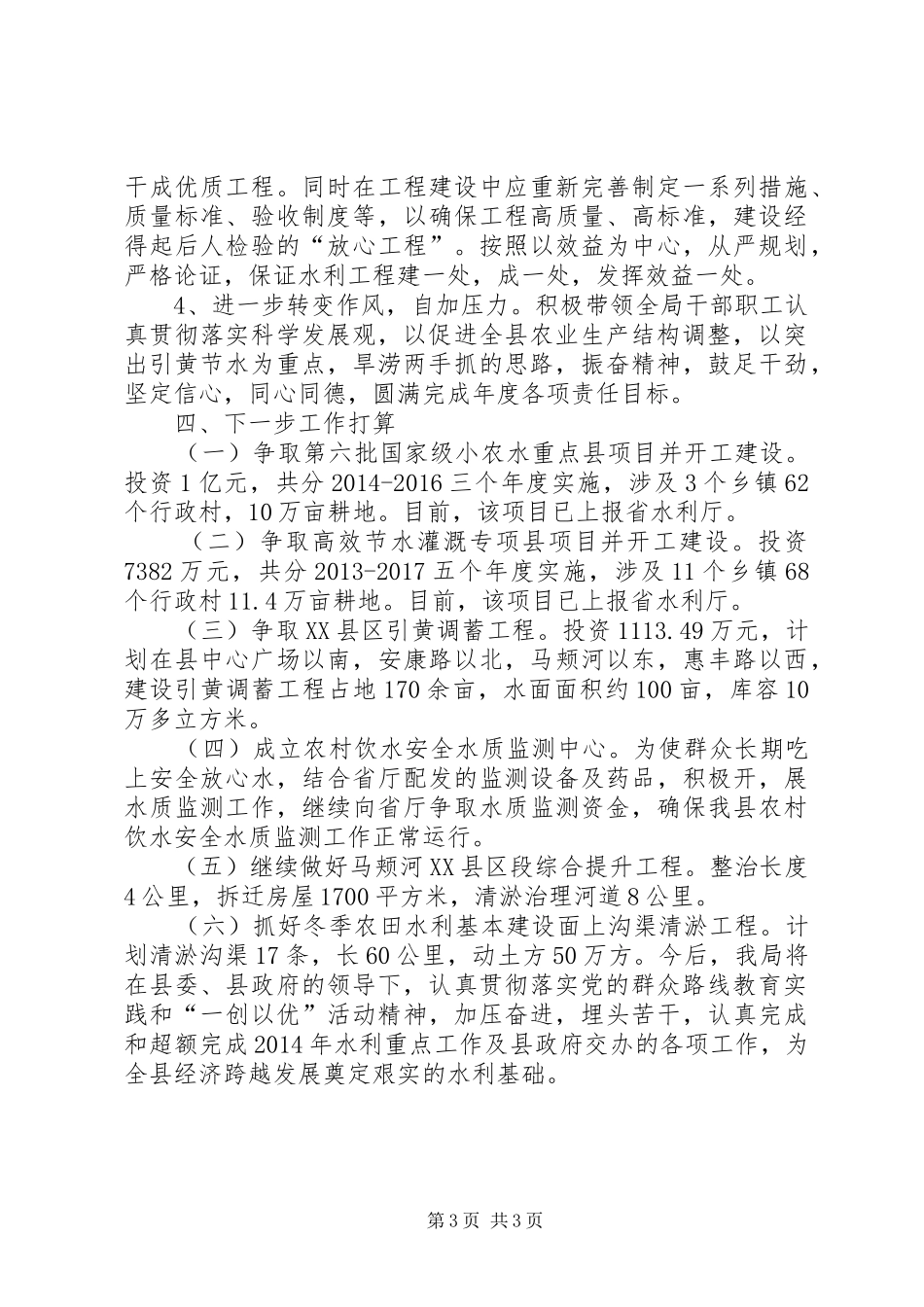 干成优质工程。同时在工程建设中应重新完善制定一系列措施、质量标准、验收制度等，以确保工程高质量、高标准，建设经得起后人检验的“放心工程”。按照以效益为中心，从严规划，严格论证，保证水利工程建一处，成一处，发挥效益一处。

4、进一步转变作风，自加压力。积极带领全局干部职工认真贯彻落实科学发展观，以促进全县农业生产结构调整，以突出引黄节水为重点，旱涝两手抓的思路，振奋精神，鼓足干劲，坚定信心，同心同德，圆满完成年度各项责任目标。

四、下一步工作打算

（一）争取第六批国家级小农水重点县项目并开工建设。投资1亿元，共分2014-2016三个年度实施，涉及3个乡镇62个行政村，10万亩耕地。目前，该项目已上报省水利厅。

（二）争取高效节水灌溉专项县项目并开工建设。投资7382万元，共分2013-2017五个年度实施，涉及11个乡镇68个行政村11.4万亩耕地。目前，该项目已上报省水利厅。

（三）争取XX县区引黄调蓄工程。投资1113.49万元，计划在县中心广场以南，安康路以北，马颊河以东，惠丰路以西，建设引黄调蓄工程占地170余亩，水面面积约100亩，库容10万多立方米。

（四）成立农村饮水安全水质监测中心。为使群众长期吃上安全放心水，结合省厅配发的监测设备及药品，积极开，展水质监测工作，继续向省厅争取水质监测资金，确保我县农村饮水安全水质监测工作正常运行。

（五）继续做好马颊河XX县区段综合提升工程。整治长度4公里，拆迁房屋1700平方米，清淤治理河道8公里。

（六）抓好冬季农田水利基本建设面上沟渠清淤工程。计划清淤沟渠17条，长60公里，动土方50万方。今后，我局将在县委、县政府的领导下，认真贯彻落实党的群众路线教育实践和“一创以优”活动精神，加压奋进，埋头苦干，认真完成和超额完成2014年水利重点工作及县政府交办的各项工作，为全县经济跨越发展奠定艰实的水利基础。

第3页 共3页